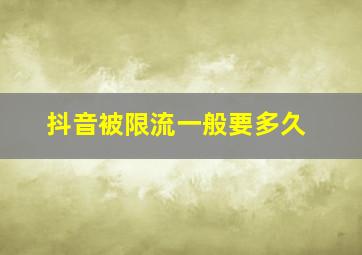 抖音被限流一般要多久